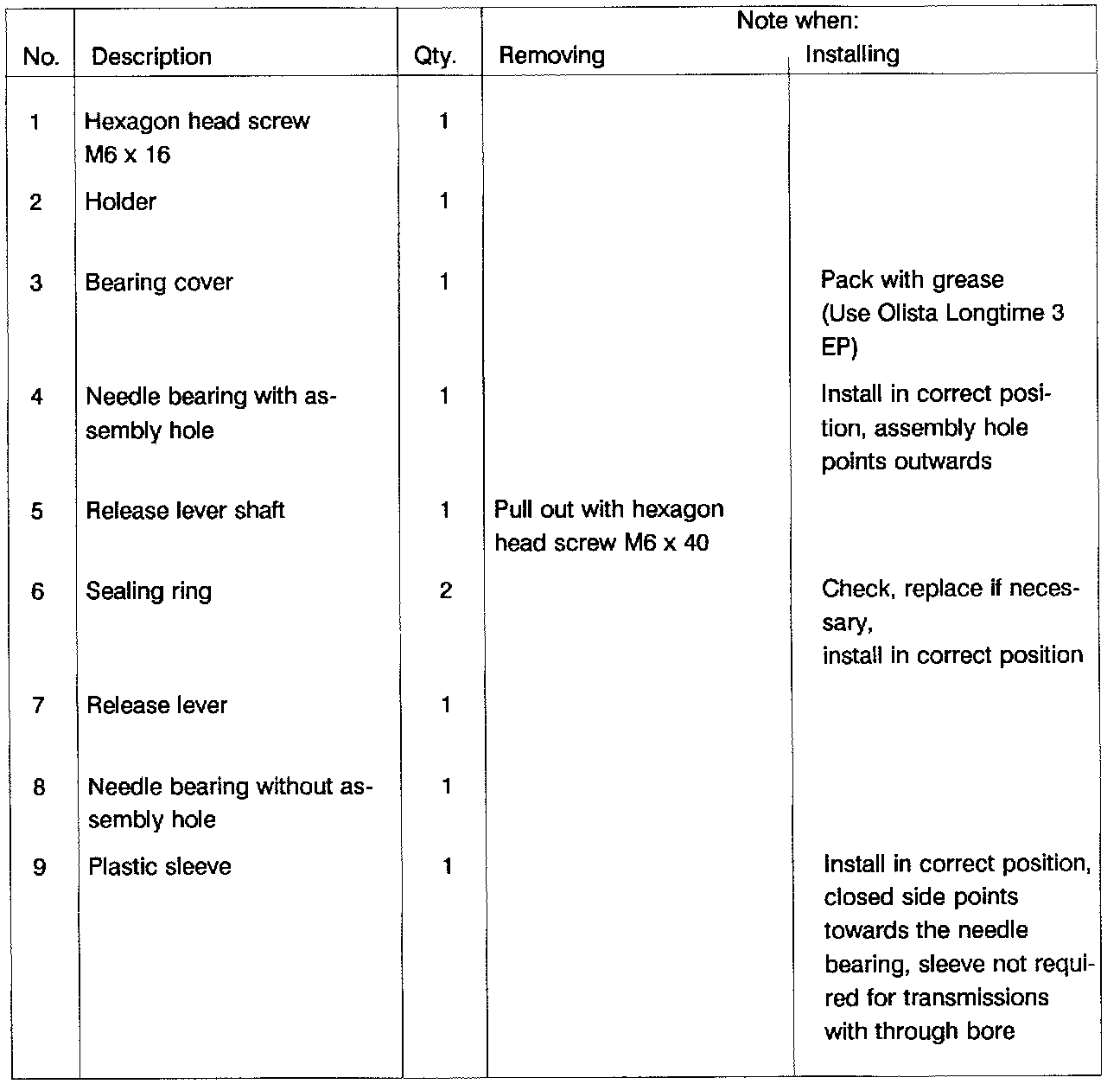 | No. | Description | Qty. | Note when: Removing | Note when: Installing |
|---|---|---|---|---|
| 1 | Hexagon head screw M6 x 16 | 1 | | |
| 2 | Holder | 1 | | |
| 3 | Bearing cover | 1 | | Pack with grease (Use Olista Longtime 3 EP) |
| 4 | Needle bearing with assembly hole | 1 | | Install in correct position, assembly hole points outwards |
| 5 | Release lever shaft | 1 | Pull out with hexagon head screw M6 x 40 | |
| 6 | Sealing ring | 2 | | Check, replace if necessary, install in correct position |
| 7 | Release lever | 1 | | |
| 8 | Needle bearing without assembly hole | 1 | | |
| 9 | Plastic sleeve | 1 | | Install in correct position, closed side points towards the needle bearing, sleeve not required for transmissions with through bore |